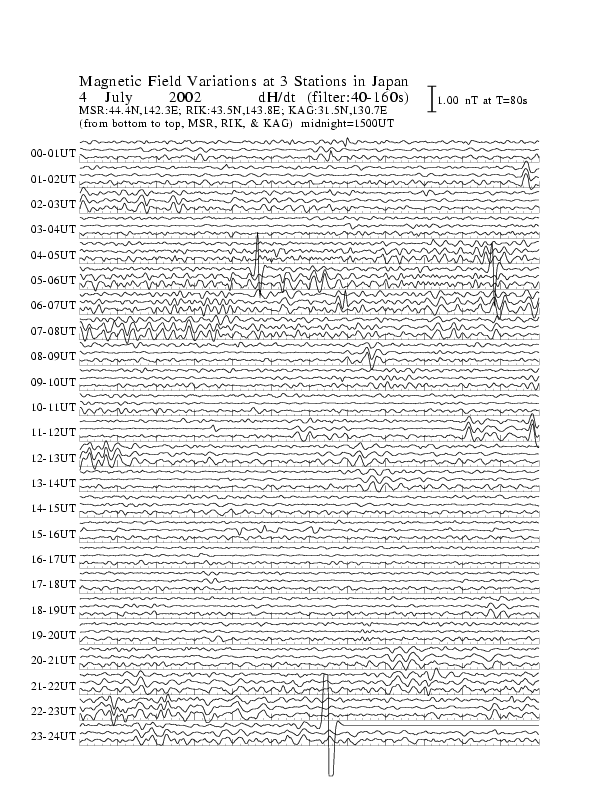 Magnetic Field Variations at 3 Stations in Japan
4 July 2002 dH/dt (filter:40-160s)
MSR:44.4N,142.3E; RIK:43.5N,143.8E; KAG:31.5N,130.7E
(from bottom to top, MSR, RIK, & KAG) midnight=1500UT

1.00 nT at T=80s

00-01UT
01-02UT
02-03UT
03-04UT
04-05UT
05-06UT
06-07UT
07-08UT
08-09UT
09-10UT
10-11UT
11-12UT
12-13UT
13-14UT
14-15UT
15-16UT
16-17UT
17-18UT
18-19UT
19-20UT
20-21UT
21-22UT
22-23UT
23-24UT